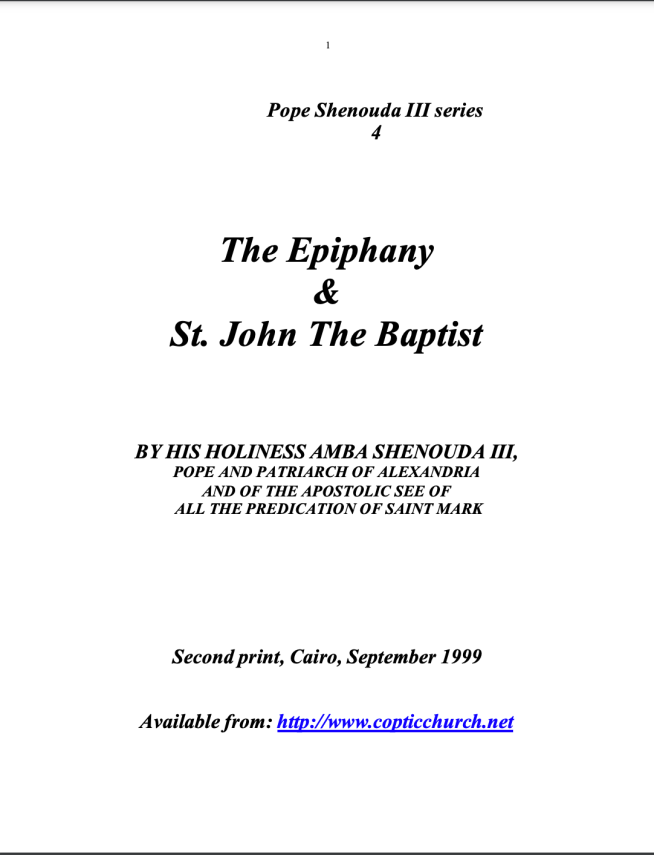 1

Pope Shenouda III series
4

The Epiphany
&
St. John The Baptist

BY HIS HOLINESS AMBA SHENOUDA III,
POPE AND PATRIARCH OF ALEXANDRIA
AND OF THE APOSTOLIC SEE OF
ALL THE PREDICATION OF SAINT MARK

Second print, Cairo, September 1999

Available from: http://www.copticchurch.net